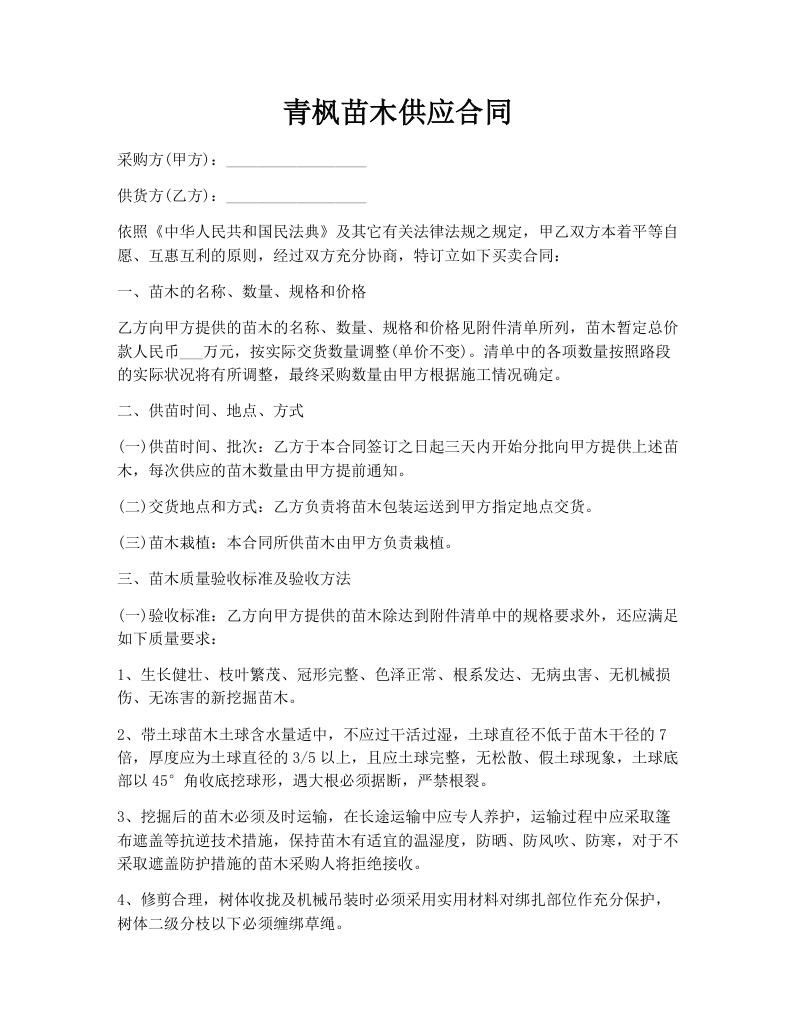 青枫苗木供应合同

采购方(甲方)：__________________

供货方(乙方)：__________________

依照《中华人民共和国民法典》及其它有关法律法规之规定，甲乙双方本着平等自愿、互惠互利的原则，经过双方充分协商，特订立如下买卖合同：

一、苗木的名称、数量、规格和价格

乙方向甲方提供的苗木的名称、数量、规格和价格见附件清单所列，苗木暂定总价款人民币___万元，按实际交货数量调整(单价不变)。清单中的各项数量按照路段的实际状况将有所调整，最终采购数量由甲方根据施工情况确定。

二、供苗时间、地点、方式

(一)供苗时间、批次：乙方于本合同签订之日起三天内开始分批向甲方提供上述苗木，每次供应的苗木数量由甲方提前通知。

(二)交货地点和方式：乙方负责将苗木包装运送到甲方指定地点交货。

(三)苗木栽植：本合同所供苗木由甲方负责栽植。

三、苗木质量验收标准及验收方法

(一)验收标准：乙方向甲方提供的苗木除达到附件清单中的规格要求外，还应满足如下质量要求：

1、生长健壮、枝叶繁茂、冠形完整、色泽正常、根系发达、无病虫害、无机械损伤、无冻害的新挖掘苗木。

2、带土球苗木土球含水量适中，不应过干活过湿，土球直径不低于苗木干径的7倍，厚度应为土球直径的3/5以上，且应土球完整，无松散、假土球现象，土球底部以45°角收底挖球形，遇大根必须据断，严禁根裂。

3、挖掘后的苗木必须及时运输，在长途运输中应专人养护，运输过程中应采取篷布遮盖等抗逆技术措施，保持苗木有适宜的温湿度，防晒、防风吹、防寒，对于不采取遮盖防护措施的苗木采购人将拒绝接收。

4、修剪合理，树体收拢及机械吊装时必须采用实用材料对绑扎部位作充分保护，树体二级分枝以下必须缠绑草绳。